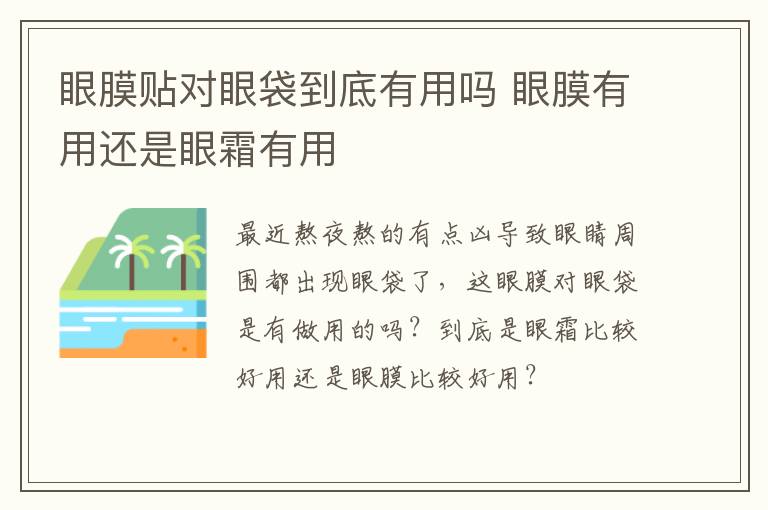 眼膜贴对眼袋到底有用吗 眼膜有用还是眼霜有用

最近熬夜熬的有点凶导致眼睛周围都出现眼袋了，这眼膜对眼袋是有做用的吗？到底是眼霜比较好用还是眼膜比较好用？